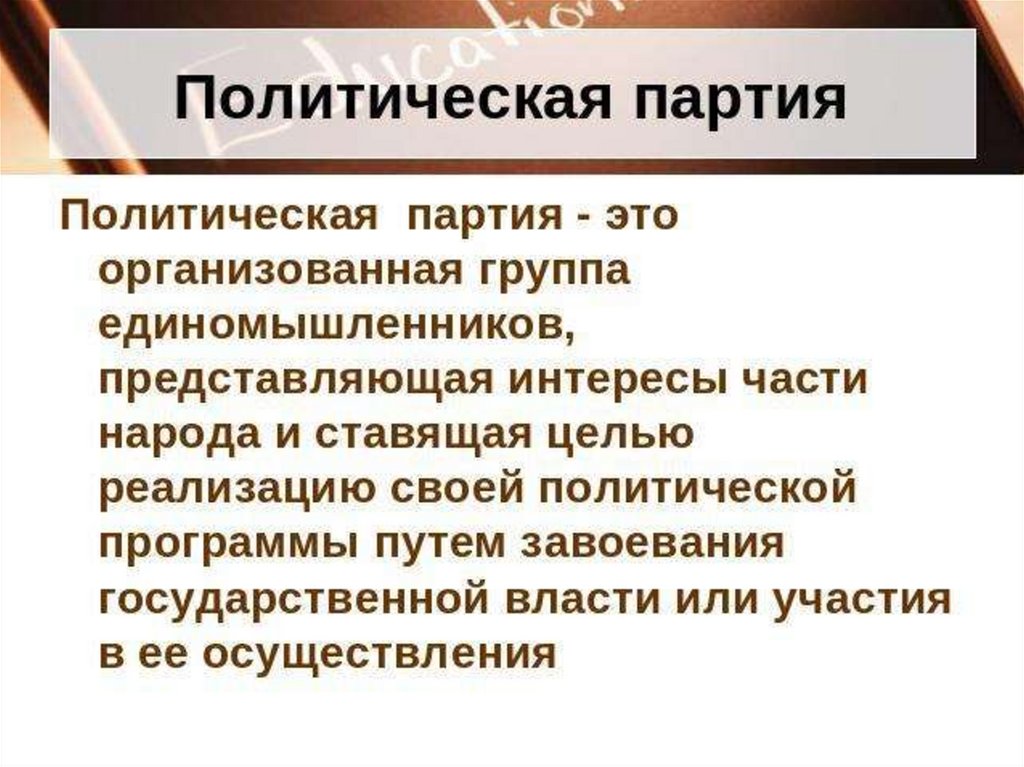 Education

Политическая партия

Политическая партия - это организованная группа единомышленников, представляющая интересы части народа и ставящая целью реализацию своей политической программы путем завоевания государственной власти или участия в ее осуществления